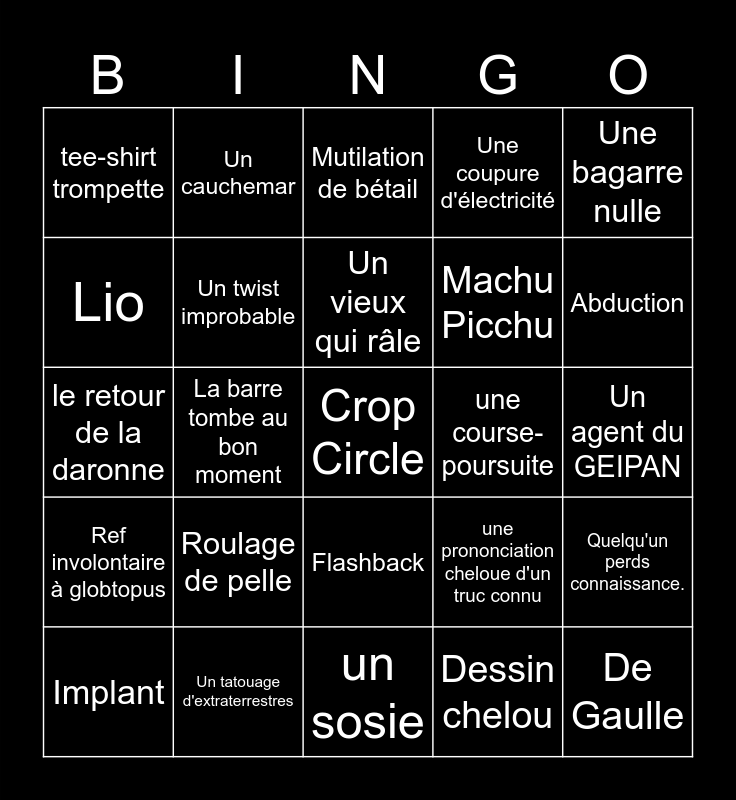 | B | I | N | G | O |
|---|---|---|---|---|
| tee-shirt trompette | Un cauchemar | Mutilation de bétail | Une coupure d'électricité | Une bagarre nulle |
| Lio | Un twist improbable | Un vieux qui râle | Machu Picchu | Abduction |
| le retour de la daronne | La barre tombe au bon moment | Crop Circle | une course-poursuite | Un agent du GEIPAN |
| Ref involontaire à globtopus | Roulage de pelle | Flashback | une prononciation cheloue d'un truc connu | Quelqu'un perds connaissance. |
| Implant | Un tatouage d'extraterrestres | un sosie | Dessin chelou | De Gaulle |